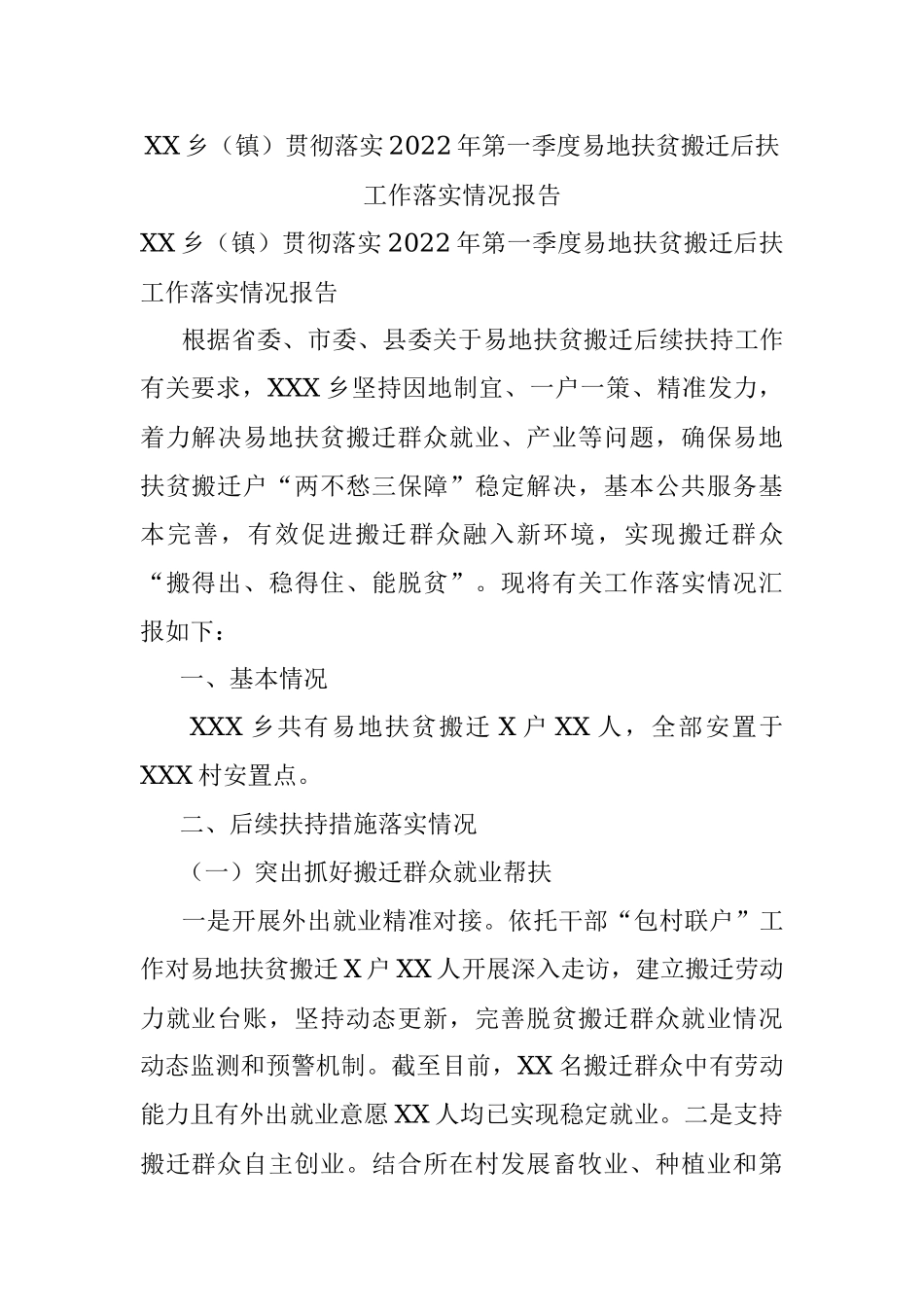 XX乡（镇）贯彻落实2022年第一季度易地扶贫搬迁后扶工作落实情况报告

XX乡（镇）贯彻落实2022年第一季度易地扶贫搬迁后扶工作落实情况报告

根据省委、市委、县委关于易地扶贫搬迁后续扶持工作有关要求，XXX乡坚持因地制宜、一户一策、精准发力，着力解决易地扶贫搬迁群众就业、产业等问题，确保易地扶贫搬迁户“两不愁三保障”稳定解决，基本公共服务基本完善，有效促进搬迁群众融入新环境，实现搬迁群众“搬得出、稳得住、能脱贫”。现将有关工作落实情况汇报如下：

一、基本情况

XXX乡共有易地扶贫搬迁X户XX人，全部安置于XXX村安置点。

二、后续扶持措施落实情况

（一）突出抓好搬迁群众就业帮扶

一是开展外出就业精准对接。依托干部“包村联户”工作对易地扶贫搬迁X户XX人开展深入走访，建立搬迁劳动力就业台账，坚持动态更新，完善脱贫搬迁群众就业情况动态监测和预警机制。截至目前，XX名搬迁群众中有劳动能力且有外出就业意愿XX人均已实现稳定就业。二是支持搬迁群众自主创业。结合所在村发展畜牧业、种植业和第